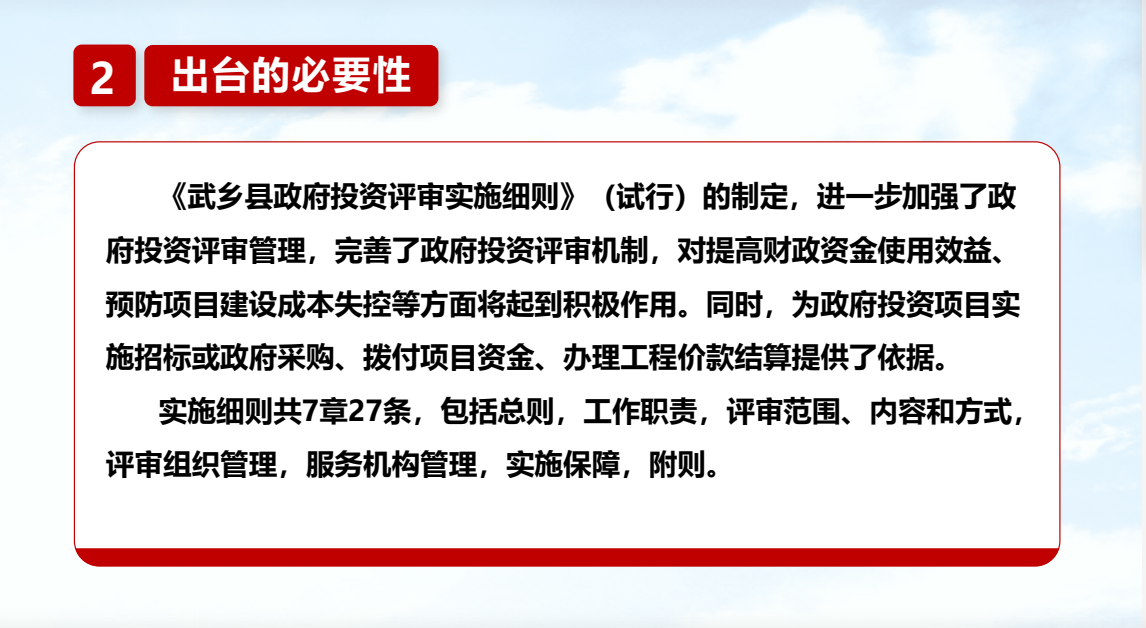 2

出台的必要性

《武乡县政府投资评审实施细则》（试行）的制定，进一步加强了政府投资评审管理，完善了政府投资评审机制，对提高财政资金使用效益、预防项目建设成本失控等方面将起到积极作用。同时，为政府投资项目实施招标或政府采购、拨付项目资金、办理工程价款结算提供了依据。

实施细则共7章27条，包括总则，工作职责，评审范围、内容和方式，评审组织管理，服务机构管理，实施保障，附则。